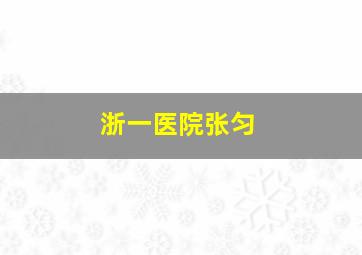 浙一医院张匀